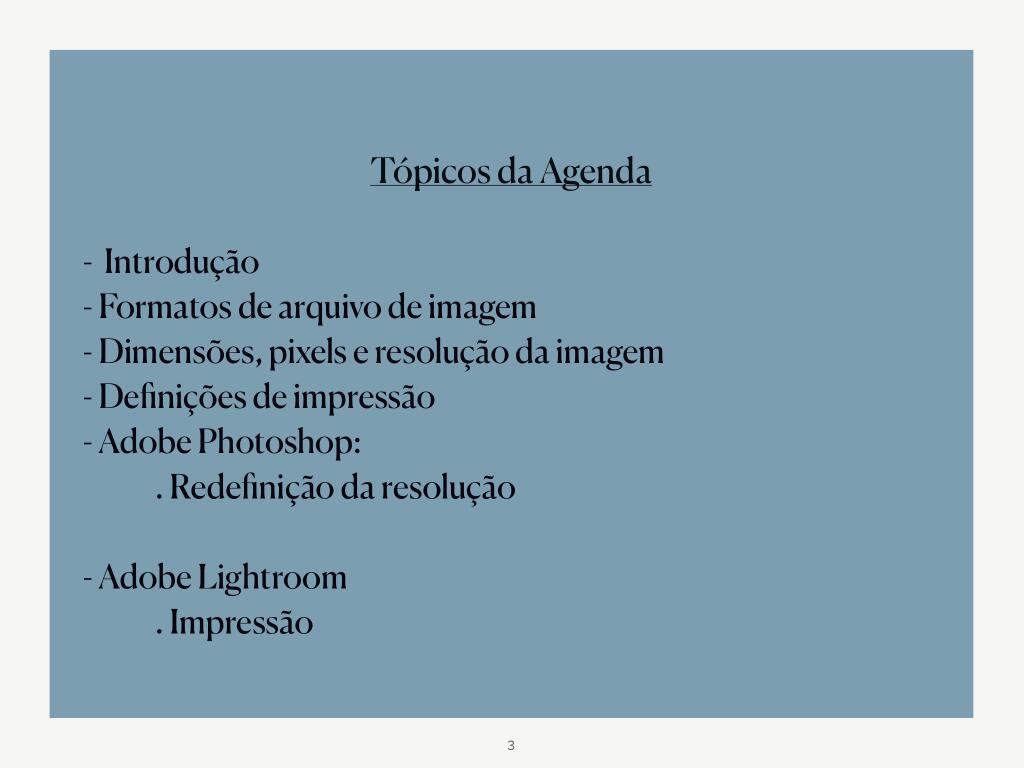 Tópicos da Agenda

- Introdução
- Formatos de arquivo de imagem
- Dimensões, pixels e resolução da imagem
- Definições de impressão
- Adobe Photoshop:
. Redefinição da resolução

- Adobe Lightroom
. Impressão

3